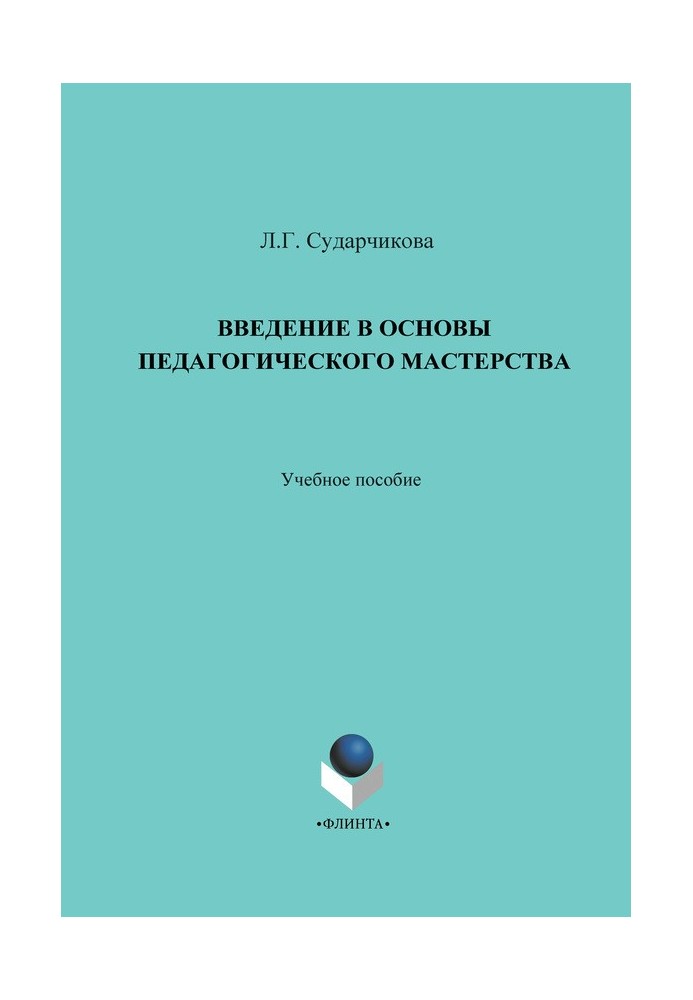 Л.Г. Сударчикова

ВВЕДЕНИЕ В ОСНОВЫ ПЕДАГОГИЧЕСКОГО МАСТЕРСТВА

Учебное пособие

•ФЛИНТА•